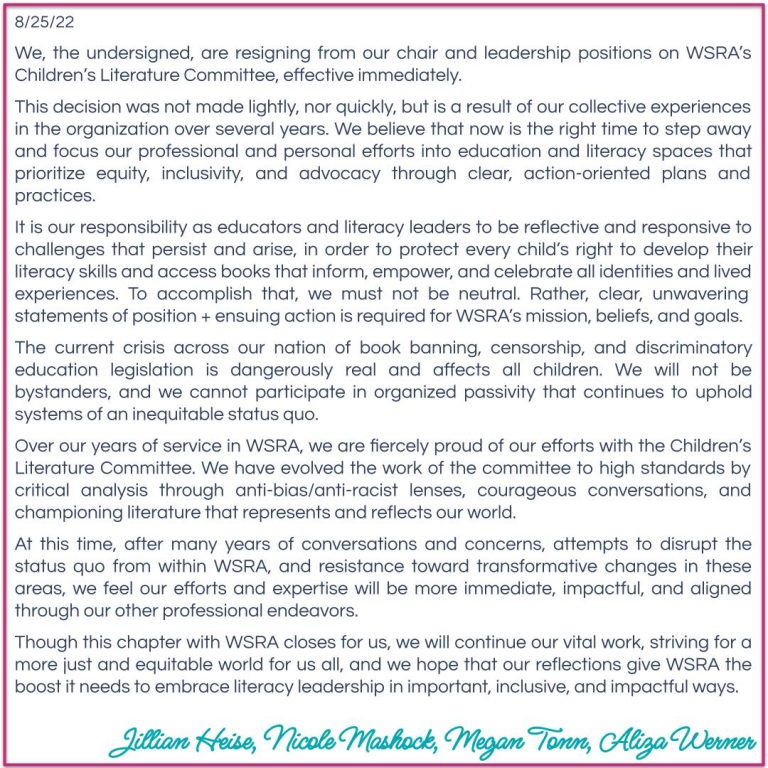 8/25/22

We, the undersigned, are resigning from our chair and leadership positions on WSRA's Children's Literature Committee, effective immediately.

This decision was not made lightly, nor quickly, but is a result of our collective experiences in the organization over several years. We believe that now is the right time to step away and focus our professional and personal efforts into education and literacy spaces that prioritize equity, inclusivity, and advocacy through clear, action-oriented plans and practices.

It is our responsibility as educators and literacy leaders to be reflective and responsive to challenges that persist and arise, in order to protect every child's right to develop their literacy skills and access books that inform, empower, and celebrate all identities and lived experiences. To accomplish that, we must not be neutral. Rather, clear, unwavering statements of position + ensuing action is required for WSRA's mission, beliefs, and goals.

The current crisis across our nation of book banning, censorship, and discriminatory education legislation is dangerously real and affects all children. We will not be bystanders, and we cannot participate in organized passivity that continues to uphold systems of an inequitable status quo.

Over our years of service in WSRA, we are fiercely proud of our efforts with the Children's Literature Committee. We have evolved the work of the committee to high standards by critical analysis through anti-bias/anti-racist lenses, courageous conversations, and championing literature that represents and reflects our world.

At this time, after many years of conversations and concerns, attempts to disrupt the status quo from within WSRA, and resistance toward transformative changes in these areas, we feel our efforts and expertise will be more immediate, impactful, and aligned through our other professional endeavors.

Though this chapter with WSRA closes for us, we will continue our vital work, striving for a more just and equitable world for us all, and we hope that our reflections give WSRA the boost it needs to embrace literacy leadership in important, inclusive, and impactful ways.

Jillian Heise, Nicole Mashock, Megan Tonn, Aliza Werner